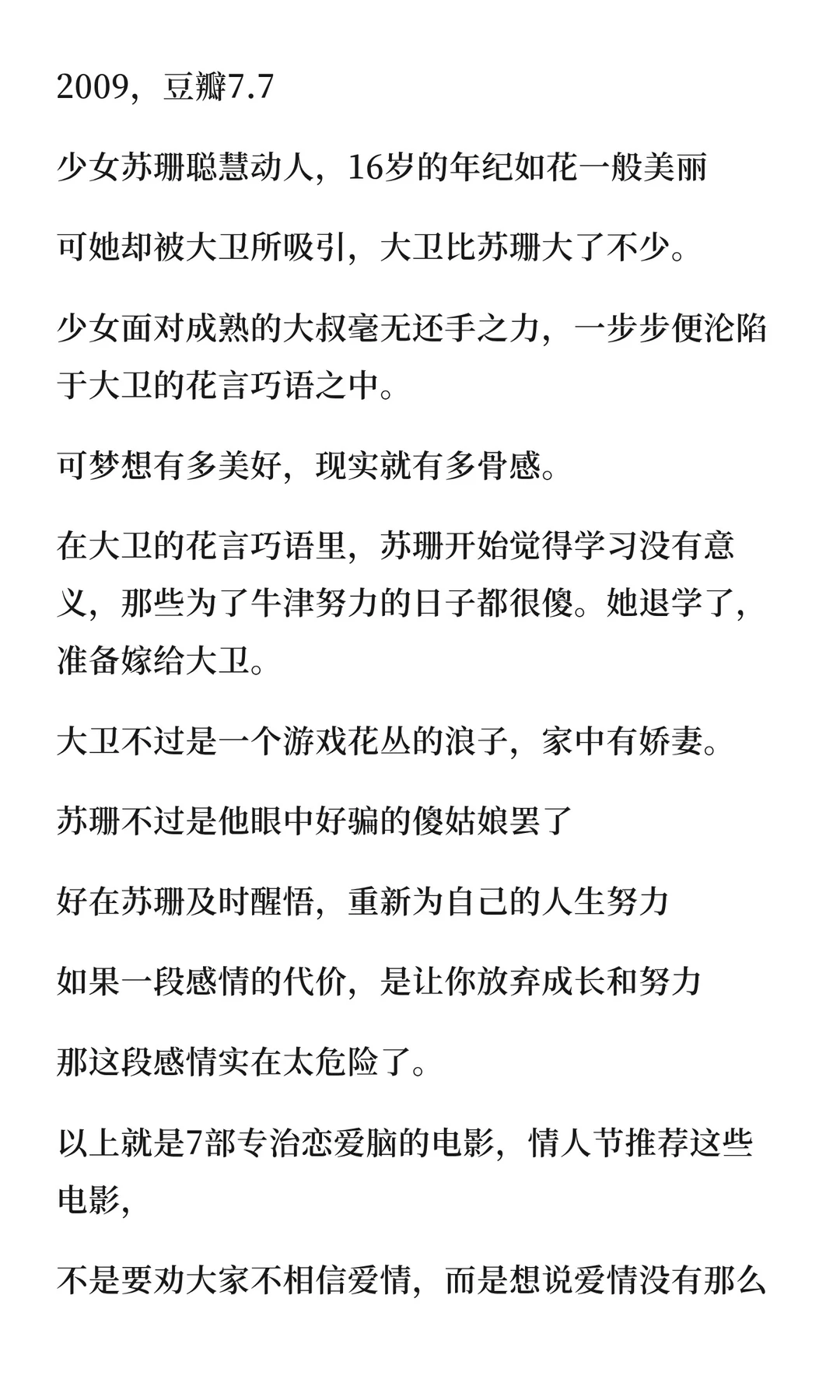 2009，豆瓣7.7

少女苏珊聪慧动人，16岁的年纪如花一般美丽

可她却被大卫所吸引，大卫比苏珊大了不少。

少女面对成熟的大叔毫无还手之力，一步步便沦陷于大卫的花言巧语之中。

可梦想有多美好，现实就有多骨感。

在大卫的花言巧语里，苏珊开始觉得学习没有意义，那些为了牛津努力的日子都很傻。她退学了，准备嫁给大卫。

大卫不过是一个游戏花丛的浪子，家中有娇妻。

苏珊不过是他眼中好骗的傻姑娘罢了

好在苏珊及时醒悟，重新为自己的人生努力

如果一段感情的代价，是让你放弃成长和努力

那这段感情实在太危险了。

以上就是7部专治恋爱脑的电影，情人节推荐这些电影，

不是要劝大家不相信爱情，而是想说爱情没有那么